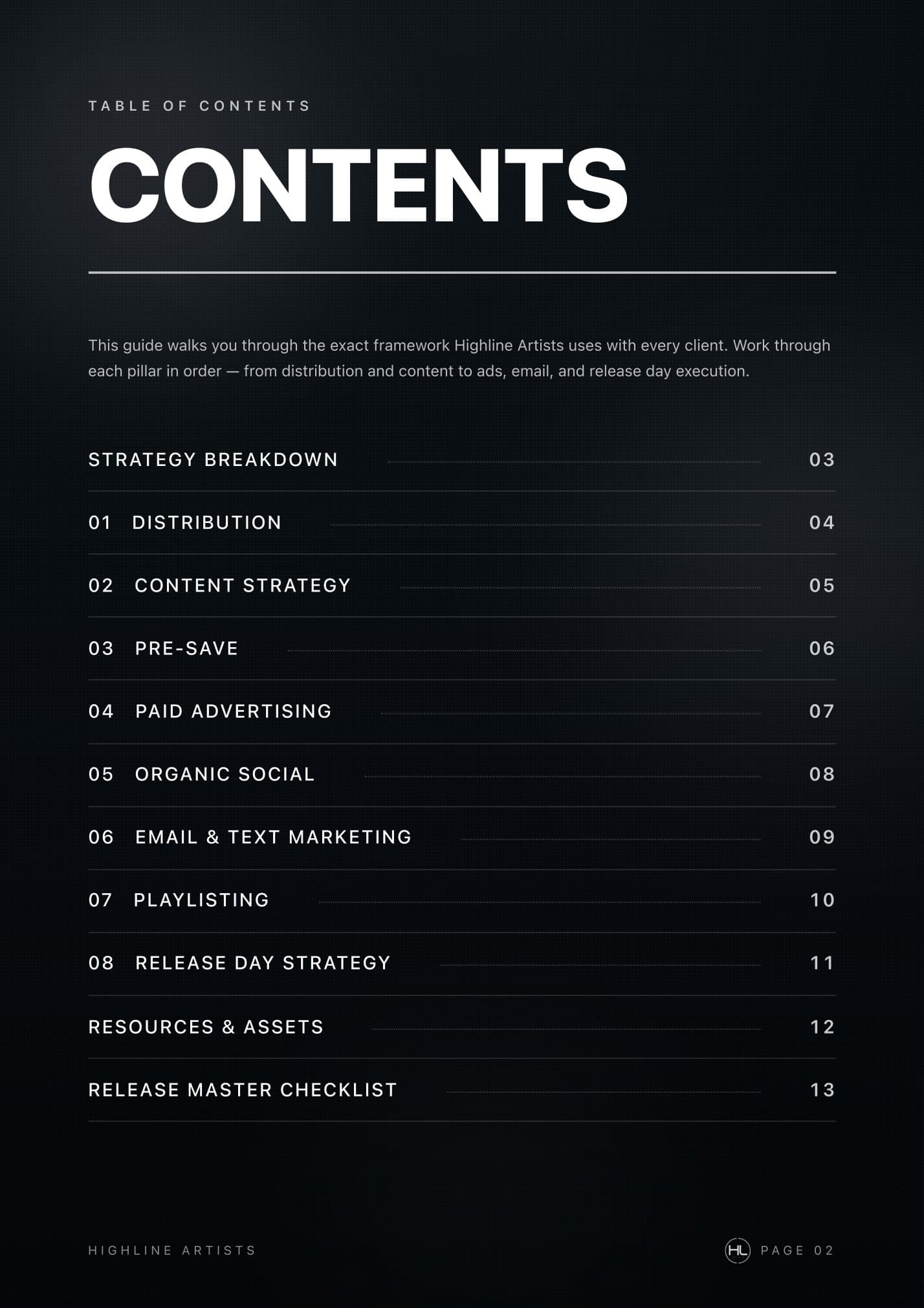 TABLE OF CONTENTS

CONTENTS

This guide walks you through the exact framework Highline Artists uses with every client. Work through each pillar in order — from distribution and content to ads, email, and release day execution.

STRATEGY BREAKDOWN 03

01 DISTRIBUTION 04

02 CONTENT STRATEGY 05

03 PRE-SAVE 06

04 PAID ADVERTISING 07

05 ORGANIC SOCIAL 08

06 EMAIL & TEXT MARKETING 09

07 PLAYLISTING 10

08 RELEASE DAY STRATEGY 11

RESOURCES & ASSETS 12

RELEASE MASTER CHECKLIST 13

HIGHLINE ARTISTS

HL PAGE 02